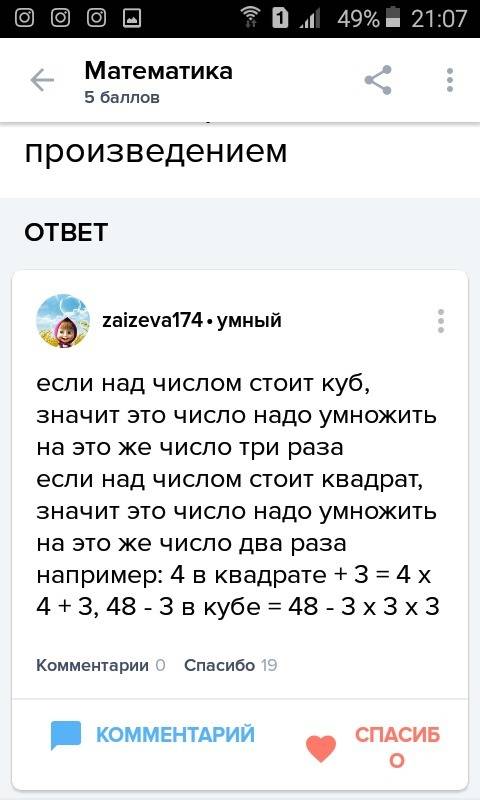 1 49% 21:07

Математика
5 баллов

произведением

ОТВЕТ

zaizeva174 • умный

если над числом стоит куб, значит это число надо умножить на это же число три раза
если над числом стоит квадрат, значит это число надо умножить на это же число два раза
например: 4 в квадрате + 3 = 4 х 4 + 3, 48 - 3 в кубе = 48 - 3 х 3 х 3

Комментарии 0 Спасибо 19

КОММЕНТАРИЙ

СПАСИБО